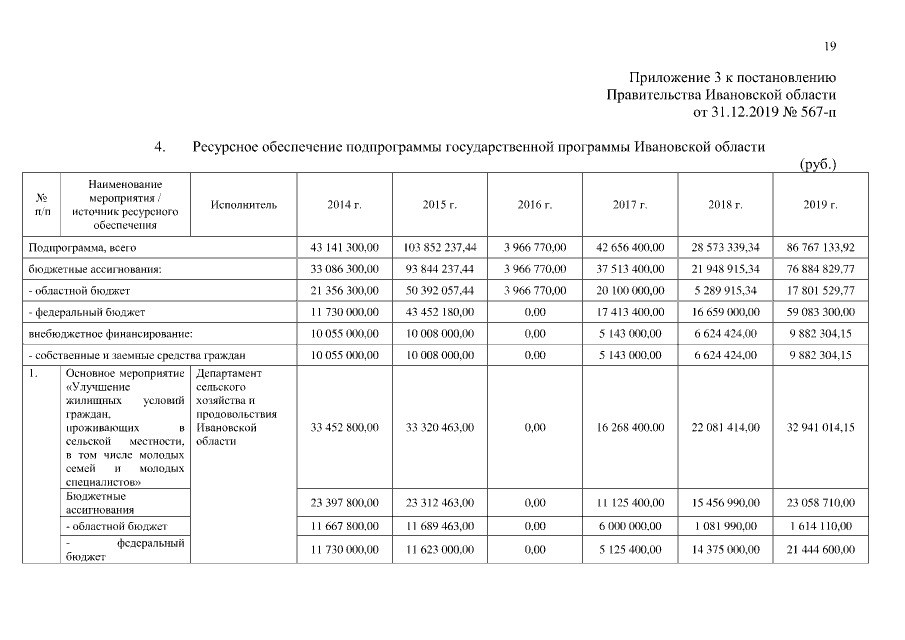 19

Приложение 3 к постановлению
Правительства Ивановской области
от 31.12.2019 № 567-п

4. Ресурсное обеспечение подпрограммы государственной программы Ивановской области

(руб.)

| № п/п | Наименование мероприятия / источник ресурсного обеспечения | Исполнитель | 2014 г. | 2015 г. | 2016 г. | 2017 г. | 2018 г. | 2019 г. |
|---|---|---|---|---|---|---|---|---|
| Подпрограмма, всего | | | 43 141 300,00 | 103 852 237,44 | 3 966 770,00 | 42 656 400,00 | 28 573 339,34 | 86 767 133,92 |
| бюджетные ассигнования: | | | 33 086 300,00 | 93 844 237,44 | 3 966 770,00 | 37 513 400,00 | 21 948 915,34 | 76 884 829,77 |
| - областной бюджет | | | 21 356 300,00 | 50 392 057,44 | 3 966 770,00 | 20 100 000,00 | 5 289 915,34 | 17 801 529,77 |
| - федеральный бюджет | | | 11 730 000,00 | 43 452 180,00 | 0,00 | 17 413 400,00 | 16 659 000,00 | 59 083 300,00 |
| внебюджетное финансирование: | | | 10 055 000,00 | 10 008 000,00 | 0,00 | 5 143 000,00 | 6 624 424,00 | 9 882 304,15 |
| - собственные и заемные средства граждан | | | 10 055 000,00 | 10 008 000,00 | 0,00 | 5 143 000,00 | 6 624 424,00 | 9 882 304,15 |
| 1. | Основное мероприятие «Улучшение жилищных условий граждан, проживающих в сельской местности, в том числе молодых семей и молодых специалистов» | Департамент сельского хозяйства и продовольствия Ивановской области | 33 452 800,00 | 33 320 463,00 | 0,00 | 16 268 400,00 | 22 081 414,00 | 32 941 014,15 |
| | Бюджетные ассигнования | | 23 397 800,00 | 23 312 463,00 | 0,00 | 11 125 400,00 | 15 456 990,00 | 23 058 710,00 |
| | - областной бюджет | | 11 667 800,00 | 11 689 463,00 | 0,00 | 6 000 000,00 | 1 081 990,00 | 1 614 110,00 |
| | - федеральный бюджет | | 11 730 000,00 | 11 623 000,00 | 0,00 | 5 125 400,00 | 14 375 000,00 | 21 444 600,00 |